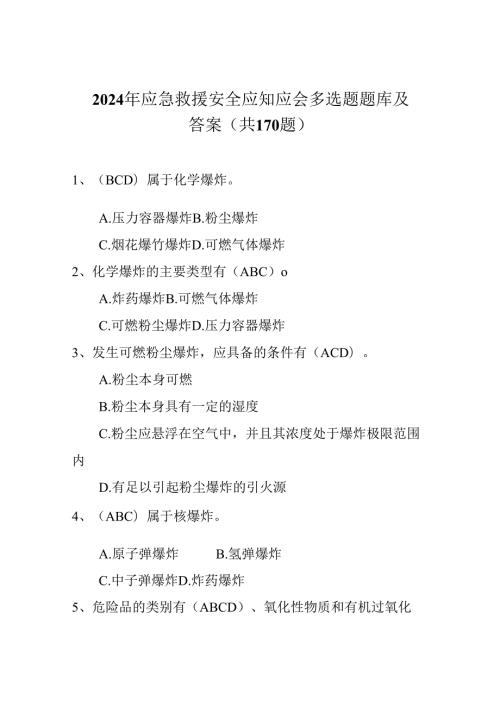 2024年应急救援安全应知应会多选题题库及答案（共170题）

1、（BCD）属于化学爆炸。

A.压力容器爆炸B.粉尘爆炸

C.烟花爆竹爆炸D.可燃气体爆炸

2、化学爆炸的主要类型有（ABC）o

A.炸药爆炸B.可燃气体爆炸

C.可燃粉尘爆炸D.压力容器爆炸

3、发生可燃粉尘爆炸，应具备的条件有（ACD）。

A.粉尘本身可燃

B.粉尘本身具有一定的湿度

C.粉尘应悬浮在空气中，并且其浓度处于爆炸极限范围内

D.有足以引起粉尘爆炸的引火源

4、（ABC）属于核爆炸。

A.原子弹爆炸 B.氢弹爆炸

C.中子弹爆炸D.炸药爆炸

5、危险品的类别有（ABCD）、氧化性物质和有机过氧化